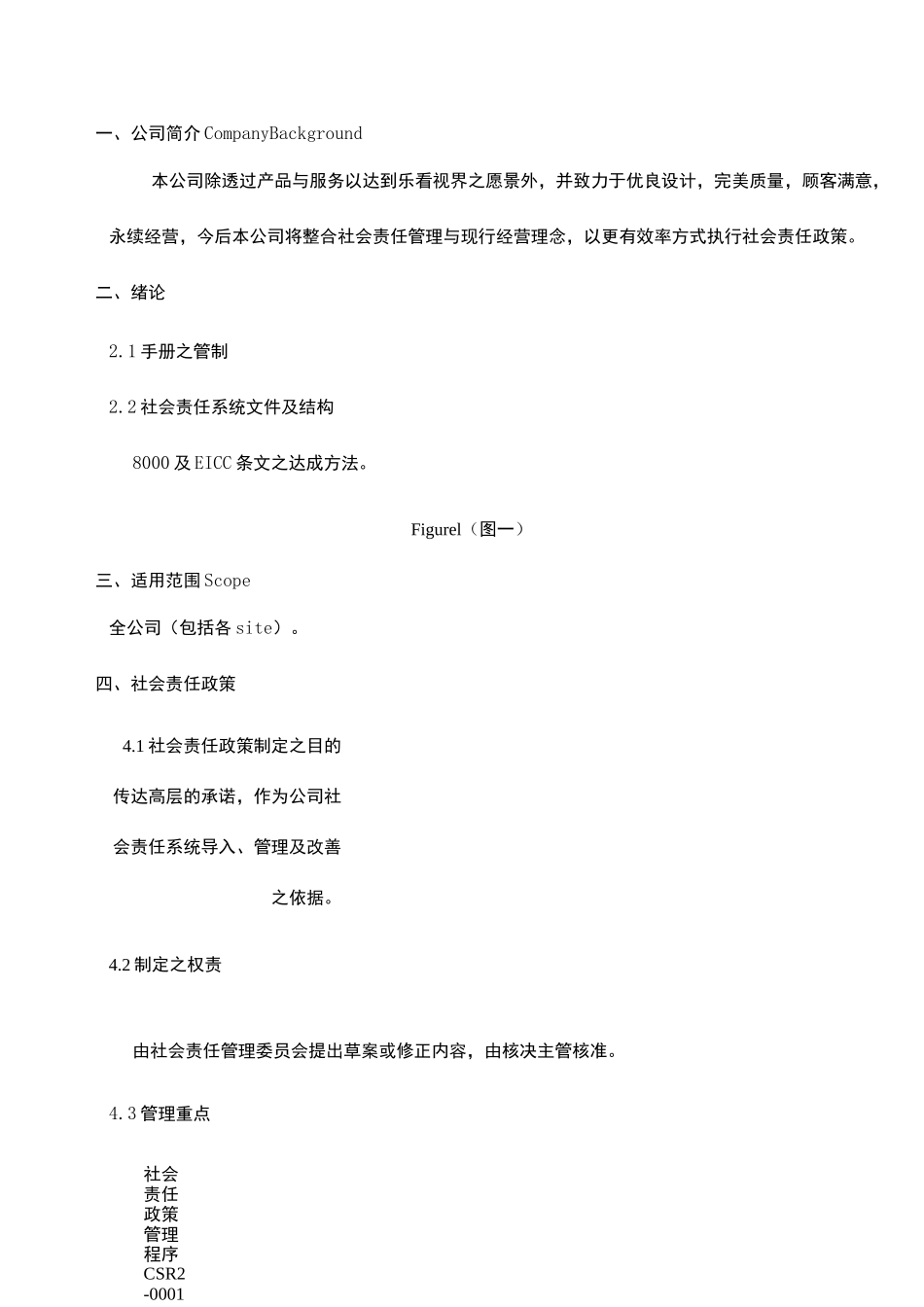 一、公司简介 CompanyBackground

本公司除透过产品与服务以达到乐看视界之愿景外，并致力于优良设计，完美质量，顾客满意，永续经营，今后本公司将整合社会责任管理与现行经营理念，以更有效率方式执行社会责任政策。

二、绪论

2.1 手册之管制

2.2 社会责任系统文件及结构

8000 及 EICC 条文之达成方法。

Figurel（图一）

三、适用范围 Scope

全公司（包括各 site）。

四、社会责任政策

4.1 社会责任政策制定之目的

传达高层的承诺，作为公司社会责任系统导入、管理及改善之依据。

4.2 制定之权责

由社会责任管理委员会提出草案或修正内容，由核决主管核准。

4.3 管理重点

社会责任政策管理程序 CSR2-0001